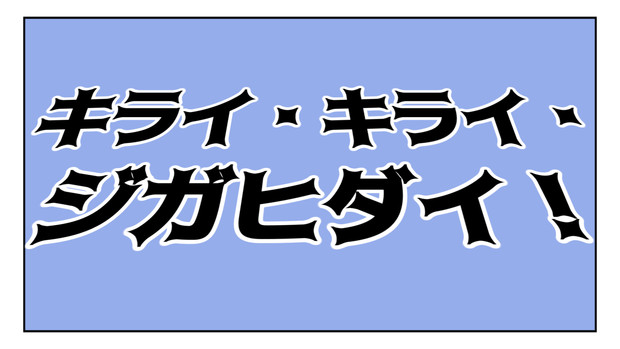 キライ・キライ・
ジガヒダイ！